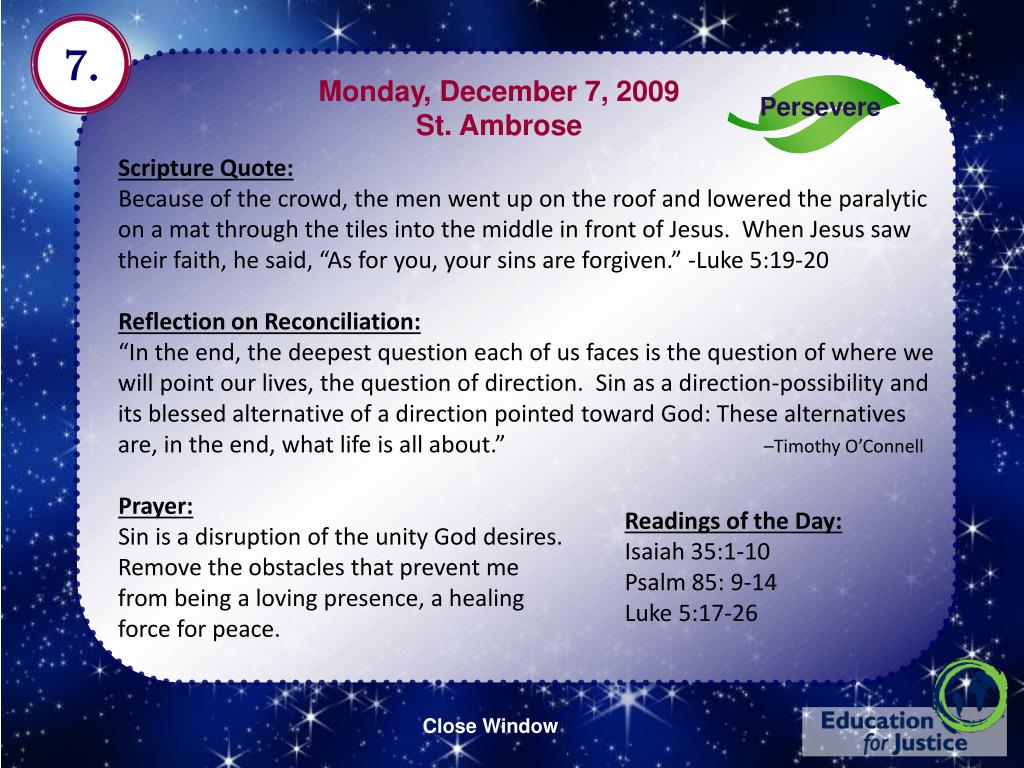 7.

Monday, December 7, 2009
St. Ambrose

Persevere

Scripture Quote:
Because of the crowd, the men went up on the roof and lowered the paralytic on a mat through the tiles into the middle in front of Jesus. When Jesus saw their faith, he said, “As for you, your sins are forgiven.” -Luke 5:19-20

Reflection on Reconciliation:
“In the end, the deepest question each of us faces is the question of where we will point our lives, the question of direction. Sin as a direction-possibility and its blessed alternative of a direction pointed toward God: These alternatives are, in the end, what life is all about.” –Timothy O’Connell

Prayer:
Sin is a disruption of the unity God desires. Remove the obstacles that prevent me from being a loving presence, a healing force for peace.

Readings of the Day:
Isaiah 35:1-10
Psalm 85: 9-14
Luke 5:17-26

Close Window

Education for Justice